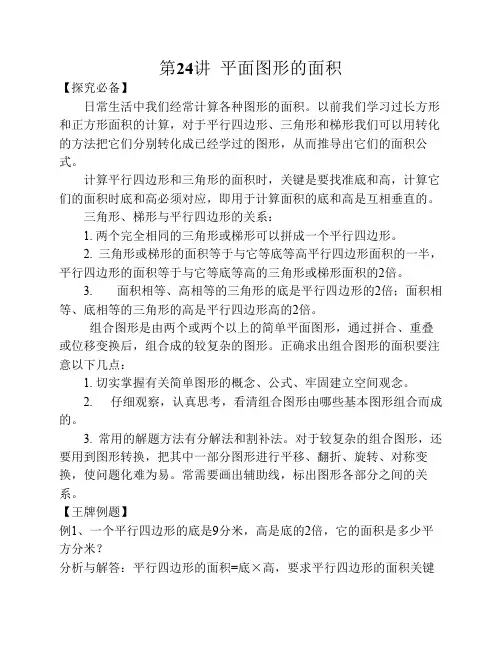 第24讲 平面图形的面积

【探究必备】

日常生活中我们经常计算各种图形的面积。以前我们学习过长方形和正方形面积的计算，对于平行四边形、三角形和梯形我们可以用转化的方法把它们分别转化成已经学过的图形，从而推导出它们的面积公式。

计算平行四边形和三角形的面积时，关键是要找准底和高，计算它们的面积时底和高必须对应，即用于计算面积的底和高是互相垂直的。

三角形、梯形与平行四边形的关系：

1. 两个完全相同的三角形或梯形可以拼成一个平行四边形。

2. 三角形或梯形的面积等于与它等底等高平行四边形面积的一半，平行四边形的面积等于与它等底等高的三角形或梯形面积的2倍。

3. 面积相等、高相等的三角形的底是平行四边形的2倍；面积相等、底相等的三角形的高是平行四边形高的2倍。

组合图形是由两个或两个以上的简单平面图形，通过拼合、重叠或位移变换后，组合成的较复杂的图形。正确求出组合图形的面积要注意以下几点：

1. 切实掌握有关简单图形的概念、公式、牢固建立空间观念。

2. 仔细观察，认真思考，看清组合图形由哪些基本图形组合而成的。

3. 常用的解题方法有分解法和割补法。对于较复杂的组合图形，还要用到图形转换，把其中一部分图形进行平移、翻折、旋转、对称变换，使问题化难为易。常需要画出辅助线，标出图形各部分之间的关系。

【王牌例题】

例1、一个平行四边形的底是9分米，高是底的2倍，它的面积是多少平方分米？

分析与解答：平行四边形的面积=底×高，要求平行四边形的面积关键